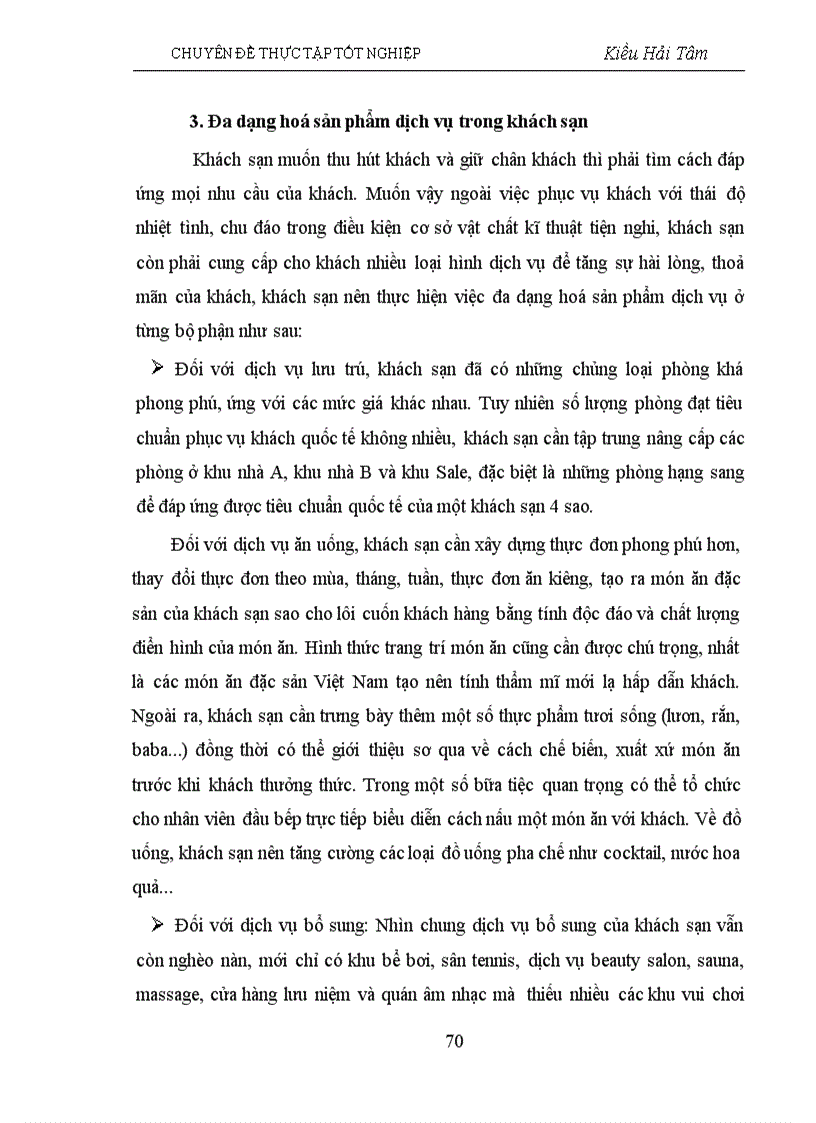 CHUYÊN ĐỀ THỰC TẬP TỐT NGHIỆP Kiều Hải Tâm

3. Đa dạng hoá sản phẩm dịch vụ trong khách sạn

Khách sạn muốn thu hút khách và giữ chân khách thì phải tìm cách đáp ứng mọi nhu cầu của khách. Muốn vậy ngoài việc phục vụ khách với thái độ nhiệt tình, chu đáo trong điều kiện cơ sở vật chất kĩ thuật tiện nghi, khách sạn còn phải cung cấp cho khách nhiều loại hình dịch vụ để tăng sự hài lòng, thoả mãn của khách, khách sạn nên thực hiện việc đa dạng hoá sản phẩm dịch vụ ở từng bộ phận như sau:

➢ Đối với dịch vụ lưu trú, khách sạn đã có những chủng loại phòng khá phong phú, ứng với các mức giá khác nhau. Tuy nhiên số lượng phòng đạt tiêu chuẩn phục vụ khách quốc tế không nhiều, khách sạn cần tập trung nâng cấp các phòng ở khu nhà A, khu nhà B và khu Sale, đặc biệt là những phòng hạng sang để đáp ứng được tiêu chuẩn quốc tế của một khách sạn 4 sao.

Đối với dịch vụ ăn uống, khách sạn cần xây dựng thực đơn phong phú hơn, thay đổi thực đơn theo mùa, tháng, tuần, thực đơn ăn kiêng, tạo ra món ăn đặc sản của khách sạn sao cho lôi cuốn khách hàng bằng tính độc đáo và chất lượng điển hình của món ăn. Hình thức trang trí món ăn cũng cần được chú trọng, nhất là các món ăn đặc sản Việt Nam tạo nên tính thẩm mĩ mới lạ hấp dẫn khách. Ngoài ra, khách sạn cần trưng bày thêm một số thực phẩm tươi sống (lươn, rắn, baba...) đồng thời có thể giới thiệu sơ qua về cách chế biến, xuất xứ món ăn trước khi khách thưởng thức. Trong một số bữa tiệc quan trọng có thể tổ chức cho nhân viên đầu bếp trực tiếp biểu diễn cách nấu một món ăn với khách. Về đồ uống, khách sạn nên tăng cường các loại đồ uống pha chế như cocktail, nước hoa quả...

➢ Đối với dịch vụ bổ sung: Nhìn chung dịch vụ bổ sung của khách sạn vẫn còn nghèo nàn, mới chỉ có khu bể bơi, sân tennis, dịch vụ beauty salon, sauna, massage, cửa hàng lưu niệm và quán âm nhạc mà thiếu nhiều các khu vui chơi

70